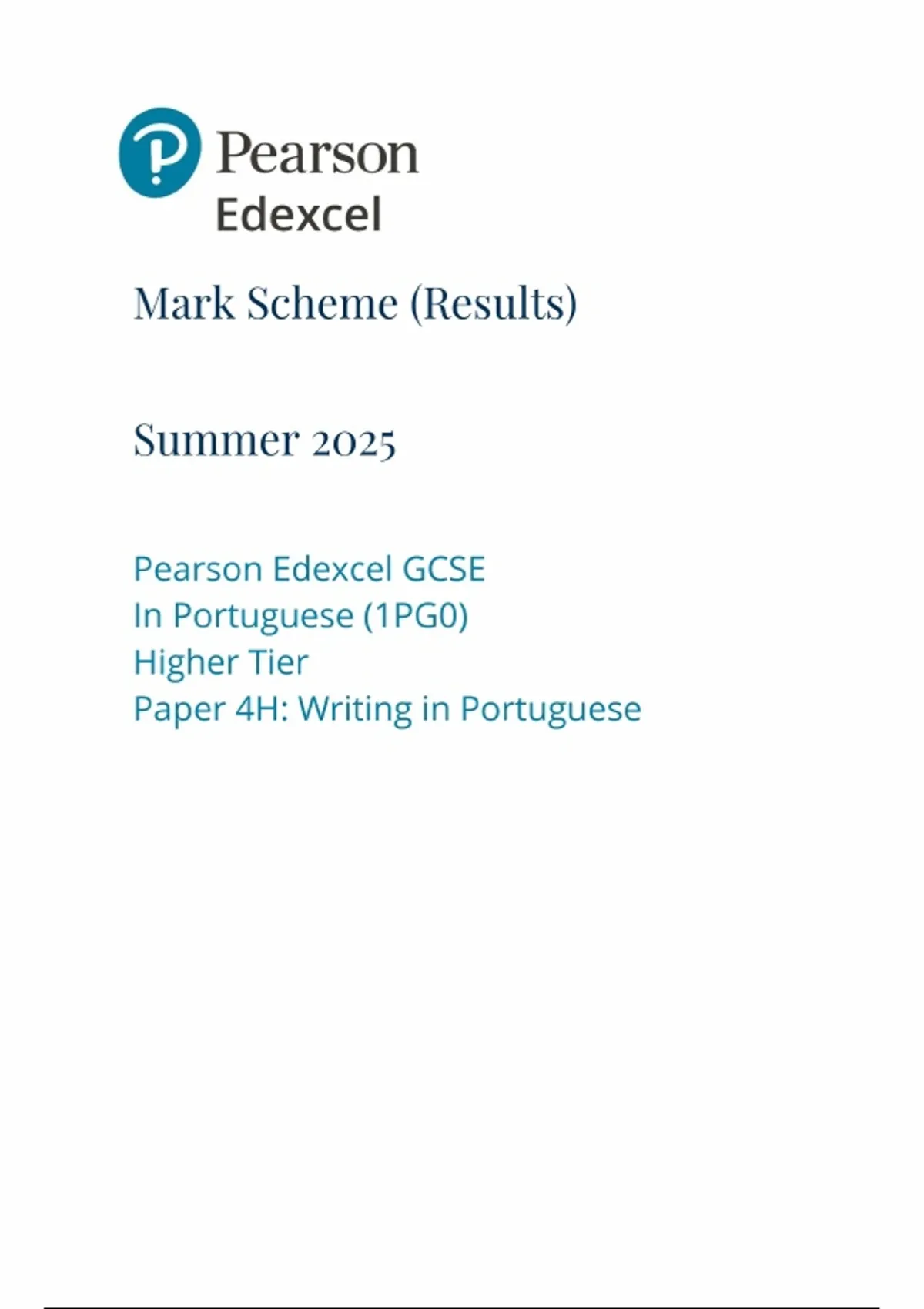 Pearson
Edexcel

Mark Scheme (Results)

Summer 2025

Pearson Edexcel GCSE
In Portuguese (1PG0)
Higher Tier
Paper 4H: Writing in Portuguese